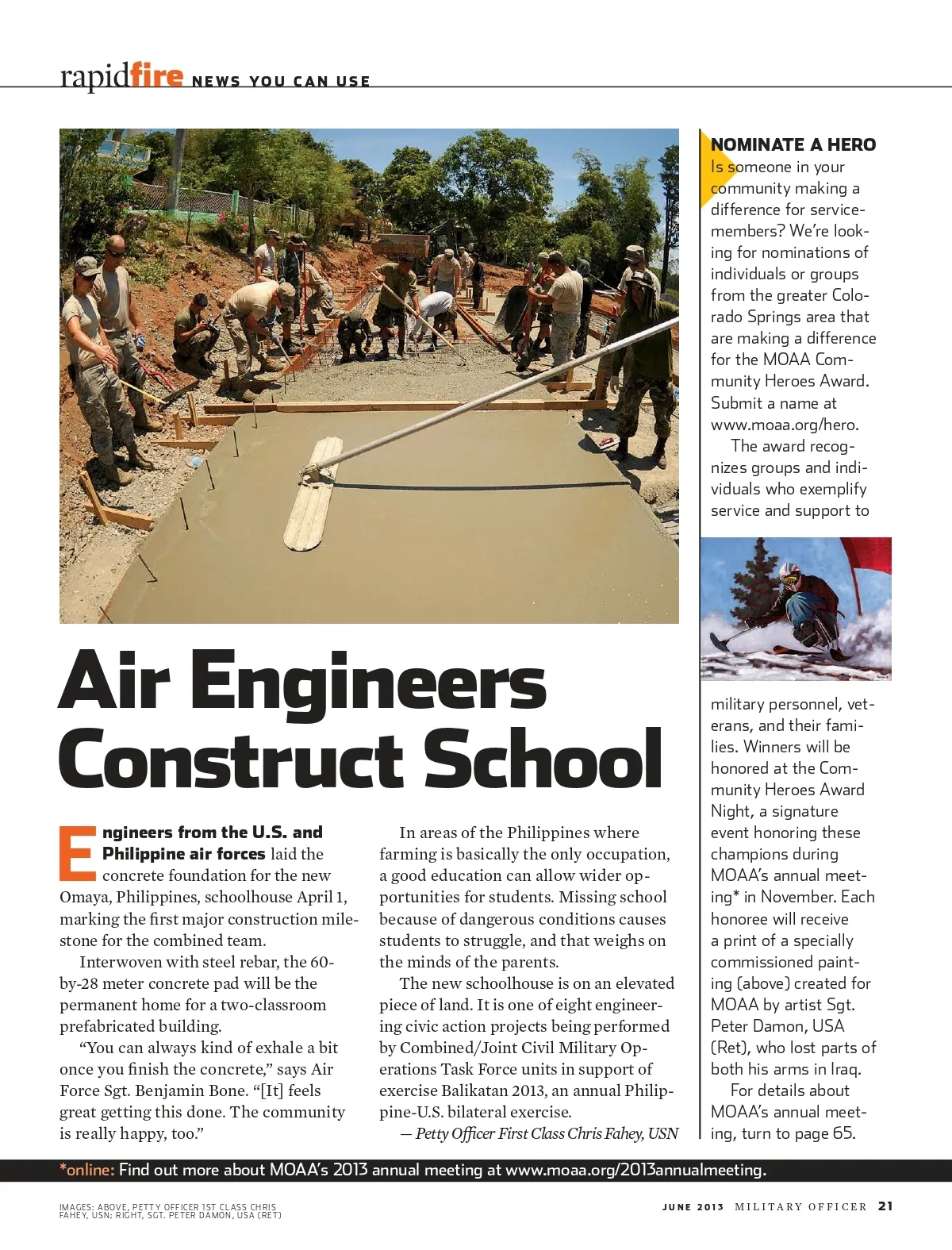 rapidfire NEWS YOU CAN USE

Air Engineers Construct School

Engineers from the U.S. and Philippine air forces laid the concrete foundation for the new Omaya, Philippines, schoolhouse April 1, marking the first major construction milestone for the combined team.

Interwoven with steel rebar, the 60-by-28 meter concrete pad will be the permanent home for a two-classroom prefabricated building.

"You can always kind of exhale a bit once you finish the concrete," says Air Force Sgt. Benjamin Bone. "[It] feels great getting this done. The community is really happy, too."

In areas of the Philippines where farming is basically the only occupation, a good education can allow wider opportunities for students. Missing school because of dangerous conditions causes students to struggle, and that weighs on the minds of the parents.

The new schoolhouse is on an elevated piece of land. It is one of eight engineering civic action projects being performed by Combined/Joint Civil Military Operations Task Force units in support of exercise Balikatan 2013, an annual Philippine-U.S. bilateral exercise.

— Petty Officer First Class Chris Fahey, USN

NOMINATE A HERO
Is someone in your community making a difference for servicemembers? We're looking for nominations of individuals or groups from the greater Colorado Springs area that are making a difference for the MOAA Community Heroes Award. Submit a name at www.moaa.org/hero.

The award recognizes groups and individuals who exemplify service and support to military personnel, veterans, and their families. Winners will be honored at the Community Heroes Award Night, a signature event honoring these champions during MOAA's annual meeting* in November. Each honoree will receive a print of a specially commissioned painting (above) created for MOAA by artist Sgt. Peter Damon, USA (Ret), who lost parts of both his arms in Iraq.

For details about MOAA's annual meeting, turn to page 65.

*online: Find out more about MOAA's 2013 annual meeting at www.moaa.org/2013annualmeeting.

IMAGES: ABOVE, PETTY OFFICER 1ST CLASS CHRIS FAHEY, USN; RIGHT, SGT. PETER DAMON, USA (RET)

JUNE 2013 MILITARY OFFICER 21